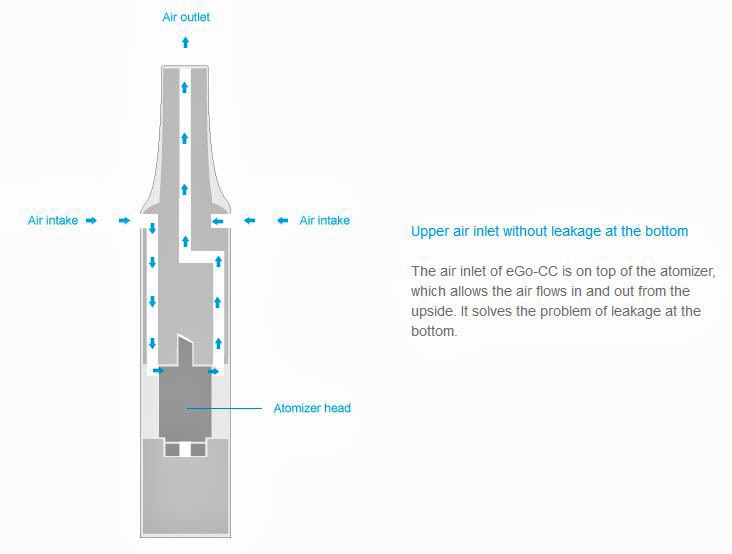 Air outlet

Air intake

Air intake

Atomizer head

Upper air inlet without leakage at the bottom

The air inlet of eGo-CC is on top of the atomizer, which allows the air flows in and out from the upside. It solves the problem of leakage at the bottom.